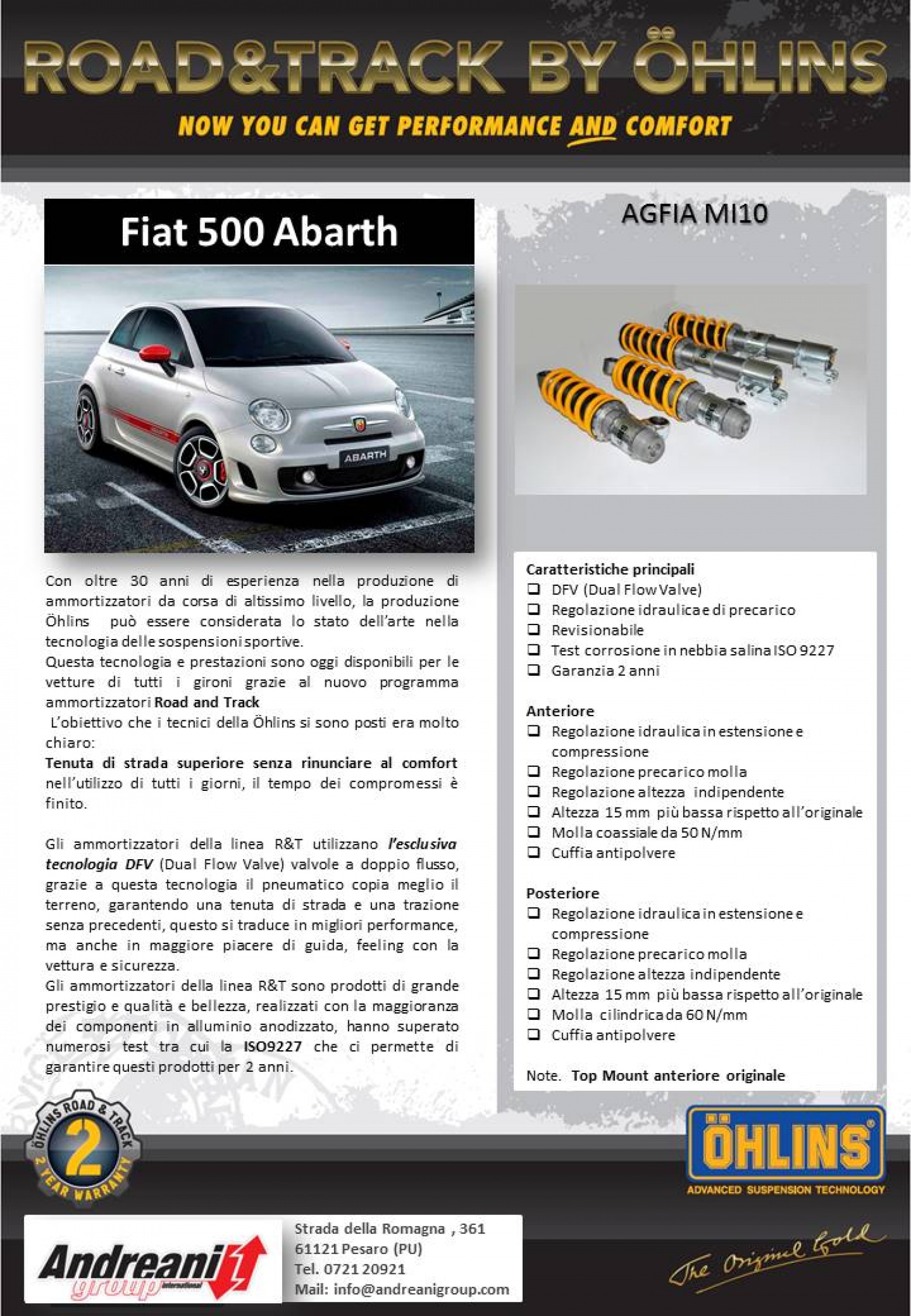 ROAD&TRACK BY ÖHLINS

NOW YOU CAN GET PERFORMANCE AND COMFORT

Fiat 500 Abarth

ABARTH

Con oltre 30 anni di esperienza nella produzione di ammortizzatori da corsa di altissimo livello, la produzione Öhlins può essere considerata lo stato dell'arte nella tecnologia delle sospensioni sportive.
Questa tecnologia e prestazioni sono oggi disponibili per le vetture di tutti i gironi grazie al nuovo programma ammortizzatori Road and Track
L'obiettivo che i tecnici della Öhlins si sono posti era molto chiaro:
Tenuta di strada superiore senza rinunciare al comfort nell'utilizzo di tutti i giorni, il tempo dei compromessi è finito.

Gli ammortizzatori della linea R&T utilizzano l'esclusiva tecnologia DFV (Dual Flow Valve) valvole a doppio flusso, grazie a questa tecnologia il pneumatico copia meglio il terreno, garantendo una tenuta di strada e una trazione senza precedenti, questo si traduce in migliori performance, ma anche in maggiore piacere di guida, feeling con la vettura e sicurezza.
Gli ammortizzatori della linea R&T sono prodotti di grande prestigio e qualità e bellezza, realizzati con la maggioranza dei componenti in alluminio anodizzato, hanno superato numerosi test tra cui la ISO9227 che ci permette di garantire questi prodotti per 2 anni.

AGFIA MI10

Caratteristiche principali
☐ DFV (Dual Flow Valve)
☐ Regolazione idraulica e di precarico
☐ Revisionabile
☐ Test corrosione in nebbia salina ISO 9227
☐ Garanzia 2 anni

Anteriore
☐ Regolazione idraulica in estensione e compressione
☐ Regolazione precarico molla
☐ Regolazione altezza indipendente
☐ Altezza 15 mm più bassa rispetto all'originale
☐ Molla coassiale da 50 N/mm
☐ Cuffia antipolvere

Posteriore
☐ Regolazione idraulica in estensione e compressione
☐ Regolazione precarico molla
☐ Regolazione altezza indipendente
☐ Altezza 15 mm più bassa rispetto all'originale
☐ Molla cilindrica da 60 N/mm
☐ Cuffia antipolvere

Note. Top Mount anteriore originale

ÖHLINS ROAD & TRACK 2 2 YEAR WARRANTY

ÖHLINS
ADVANCED SUSPENSION TECHNOLOGY

Andreani group international

Strada della Romagna , 361
61121 Pesaro (PU)
Tel. 0721 20921
Mail: info@andreanigroup.com

The Original Gold